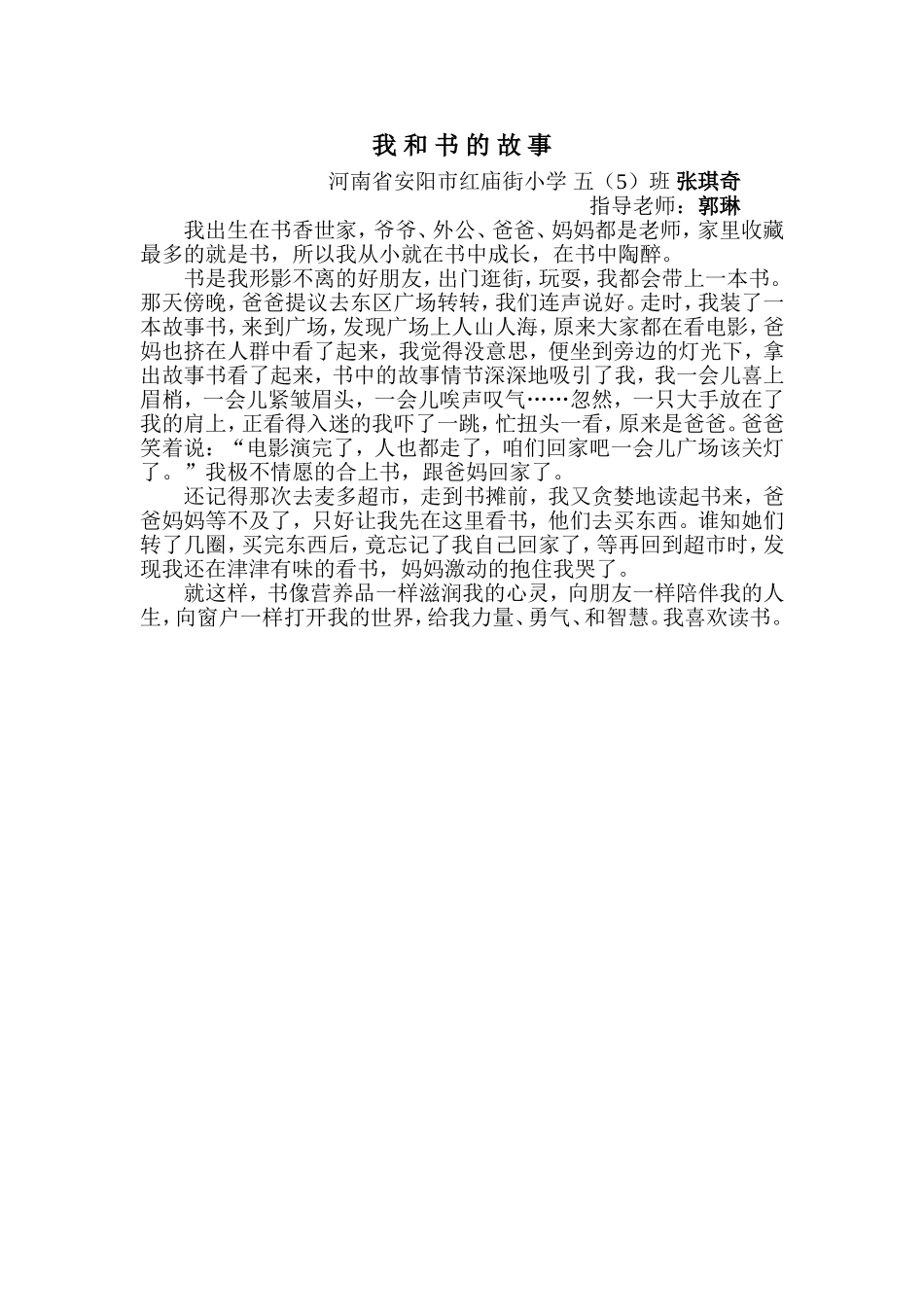 我和书的故事

河南省安阳市红庙街小学 五（5）班 张琪奇
指导老师：郭琳

我出生在书香世家，爷爷、外公、爸爸、妈妈都是老师，家里收藏最多的就是书，所以我从小就在书中成长，在书中陶醉。

书是我形影不离的好朋友，出门逛街，玩耍，我都会带上一本书。那天傍晚，爸爸提议去东区广场转转，我们连声说好。走时，我装了一本故事书，来到广场，发现广场上人山人海，原来大家都在看电影，爸妈也挤在人群中看了起来，我觉得没意思，便坐到旁边的灯光下，拿出故事书看了起来，书中的故事情节深深地吸引了我，我一会儿喜上眉梢，一会儿紧皱眉头，一会儿唉声叹气……忽然，一只大手放在了我的肩上，正看得入迷的我吓了一跳，忙扭头一看，原来是爸爸。爸爸笑着说：“电影演完了，人也都走了，咱们回家吧一会儿广场该关灯了。”我极不情愿的合上书，跟爸妈回家了。

还记得那次去麦多超市，走到书摊前，我又贪婪地读起书来，爸爸妈妈等不及了，只好让我先在这里看书，他们去买东西。谁知她们转了几圈，买完东西后，竟忘记了我自己回家了，等再回到超市时，发现我还在津津有味的看书，妈妈激动的抱住我哭了。

就这样，书像营养品一样滋润我的心灵，向朋友一样陪伴我的人生，向窗户一样打开我的世界，给我力量、勇气、和智慧。我喜欢读书。